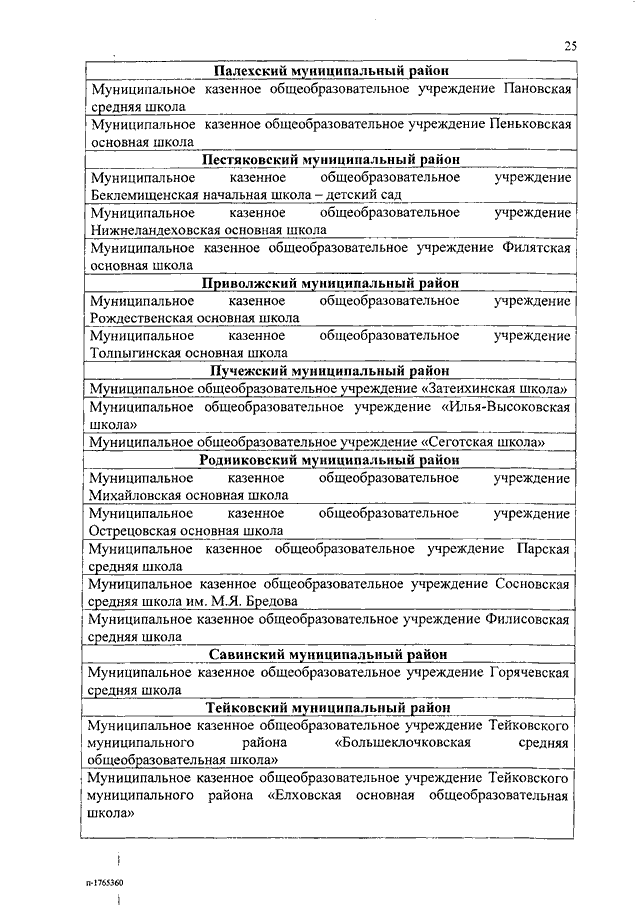 25

| Палехский муниципальный район |
|---|
| Муниципальное казенное общеобразовательное учреждение Пановская средняя школа |
| Муниципальное казенное общеобразовательное учреждение Пеньковская основная школа |
| **Пестяковский муниципальный район** |
| Муниципальное казенное общеобразовательное учреждение Беклемищенская начальная школа – детский сад |
| Муниципальное казенное общеобразовательное учреждение Нижнеландеховская основная школа |
| Муниципальное казенное общеобразовательное учреждение Филятская основная школа |
| **Приволжский муниципальный район** |
| Муниципальное казенное общеобразовательное учреждение Рождественская основная школа |
| Муниципальное казенное общеобразовательное учреждение Толпыгинская основная школа |
| **Пучежский муниципальный район** |
| Муниципальное общеобразовательное учреждение «Затеихинская школа» |
| Муниципальное общеобразовательное учреждение «Илья-Высоковская школа» |
| Муниципальное общеобразовательное учреждение «Сеготская школа» |
| **Родниковский муниципальный район** |
| Муниципальное казенное общеобразовательное учреждение Михайловская основная школа |
| Муниципальное казенное общеобразовательное учреждение Острецовская основная школа |
| Муниципальное казенное общеобразовательное учреждение Парская средняя школа |
| Муниципальное казенное общеобразовательное учреждение Сосновская средняя школа им. М.Я. Бредова |
| Муниципальное казенное общеобразовательное учреждение Филисовская средняя школа |
| **Савинский муниципальный район** |
| Муниципальное казенное общеобразовательное учреждение Горячевская средняя школа |
| **Тейковский муниципальный район** |
| Муниципальное казенное общеобразовательное учреждение Тейковского муниципального района «Большеклочковская средняя общеобразовательная школа» |
| Муниципальное казенное общеобразовательное учреждение Тейковского муниципального района «Елховская основная общеобразовательная школа» |

п-1765360